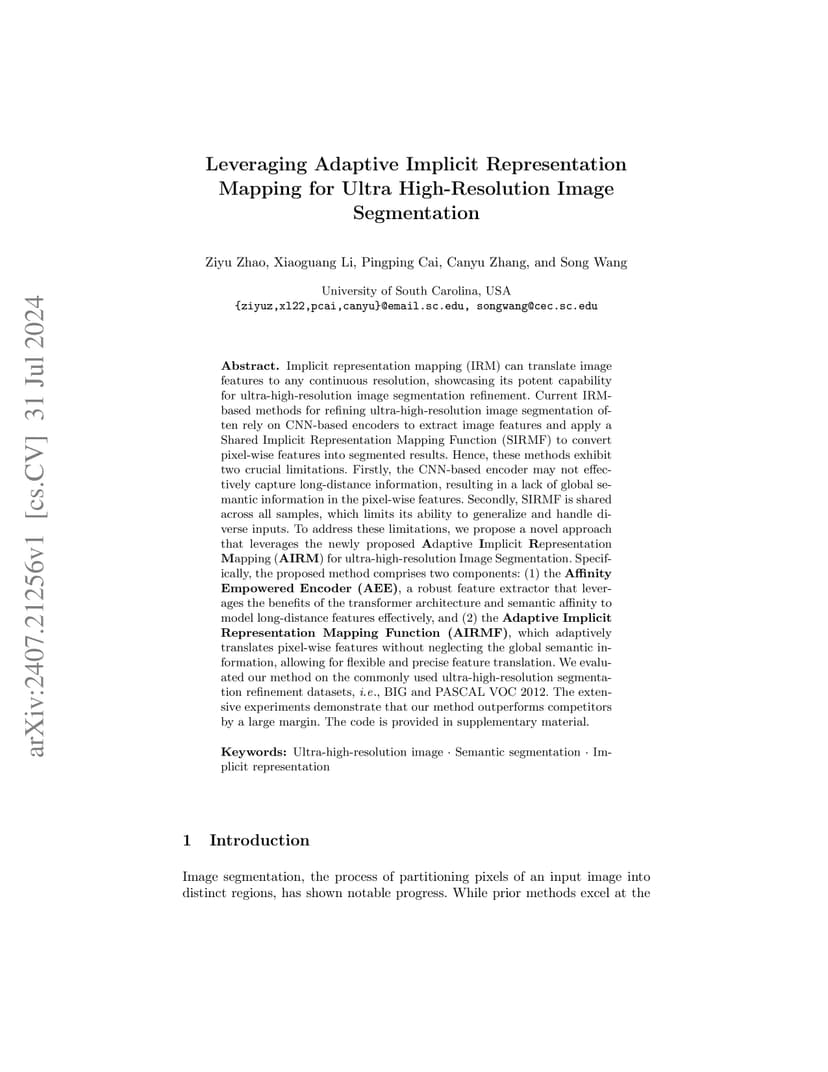 arXiv:2407.21256v1 [cs.CV] 31 Jul 2024

Leveraging Adaptive Implicit Representation Mapping for Ultra High-Resolution Image Segmentation

Ziyu Zhao, Xiaoguang Li, Pingping Cai, Canyu Zhang, and Song Wang

University of South Carolina, USA
{ziyuz,xl22,pcai,canyu}@email.sc.edu, songwang@cec.sc.edu

Abstract. Implicit representation mapping (IRM) can translate image features to any continuous resolution, showcasing its potent capability for ultra-high-resolution image segmentation refinement. Current IRM-based methods for refining ultra-high-resolution image segmentation often rely on CNN-based encoders to extract image features and apply a Shared Implicit Representation Mapping Function (SIRMF) to convert pixel-wise features into segmented results. Hence, these methods exhibit two crucial limitations. Firstly, the CNN-based encoder may not effectively capture long-distance information, resulting in a lack of global semantic information in the pixel-wise features. Secondly, SIRMF is shared across all samples, which limits its ability to generalize and handle diverse inputs. To address these limitations, we propose a novel approach that leverages the newly proposed Adaptive Implicit Representation Mapping (AIRM) for ultra-high-resolution Image Segmentation. Specifically, the proposed method comprises two components: (1) the Affinity Empowered Encoder (AEE), a robust feature extractor that leverages the benefits of the transformer architecture and semantic affinity to model long-distance features effectively, and (2) the Adaptive Implicit Representation Mapping Function (AIRMF), which adaptively translates pixel-wise features without neglecting the global semantic information, allowing for flexible and precise feature translation. We evaluated our method on the commonly used ultra-high-resolution segmentation refinement datasets, i.e., BIG and PASCAL VOC 2012. The extensive experiments demonstrate that our method outperforms competitors by a large margin. The code is provided in supplementary material.

Keywords: Ultra-high-resolution image · Semantic segmentation · Implicit representation

1 Introduction

Image segmentation, the process of partitioning pixels of an input image into distinct regions, has shown notable progress. While prior methods excel at the